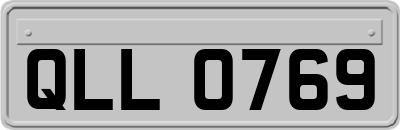 QLL 0769